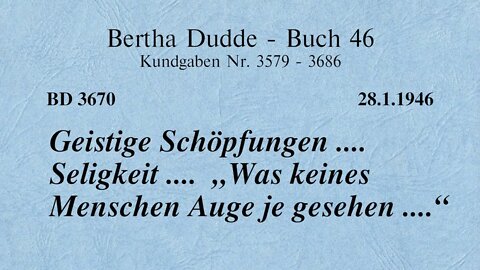 Bertha Dudde - Buch 46
Kundgaben Nr. 3579 - 3686

BD 3670

28.1.1946

Geistige Schöpfungen .... Seligkeit .... „Was keines Menschen Auge je gesehen ....“